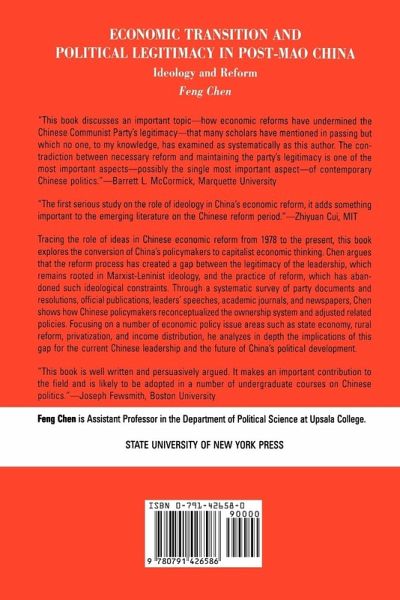 ECONOMIC TRANSITION AND POLITICAL LEGITIMACY IN POST-MAO CHINA

Ideology and Reform

Feng Chen

"This book discusses an important topic—how economic reforms have undermined the Chinese Communist Party's legitimacy—that many scholars have mentioned in passing but which no one, to my knowledge, has examined as systematically as this author. The contradiction between necessary reform and maintaining the party's legitimacy is one of the most important aspects—possibly the single most important aspect—of contemporary Chinese politics."—Barrett L. McCormick, Marquette University

"The first serious study on the role of ideology in China's economic reform, it adds something important to the emerging literature on the Chinese reform period."—Zhiyuan Cui, MIT

Tracing the role of ideas in Chinese economic reform from 1978 to the present, this book explores the conversion of China's policymakers to capitalist economic thinking. Chen argues that the reform process has created a gap between the legitimacy of the leadership, which remains rooted in Marxist-Leninist ideology, and the practice of reform, which has abandoned such ideological constraints. Through a systematic survey of party documents and resolutions, official publications, leaders' speeches, academic journals, and newspapers, Chen shows how Chinese policymakers reconceptualized the ownership system and adjusted related policies. Focusing on a number of economic policy issue areas such as state economy, rural reform, privatization, and income distribution, he analyzes in depth the implications of this gap for the current Chinese leadership and the future of China's political development.

"This book is well written and persuasively argued. It makes an important contribution to the field and is likely to be adopted in a number of undergraduate courses on Chinese politics."—Joseph Fewsmith, Boston University

Feng Chen is Assistant Professor in the Department of Political Science at Upsala College.

STATE UNIVERSITY OF NEW YORK PRESS

ISBN 0-791-42658-0

90000

9 780791 426586